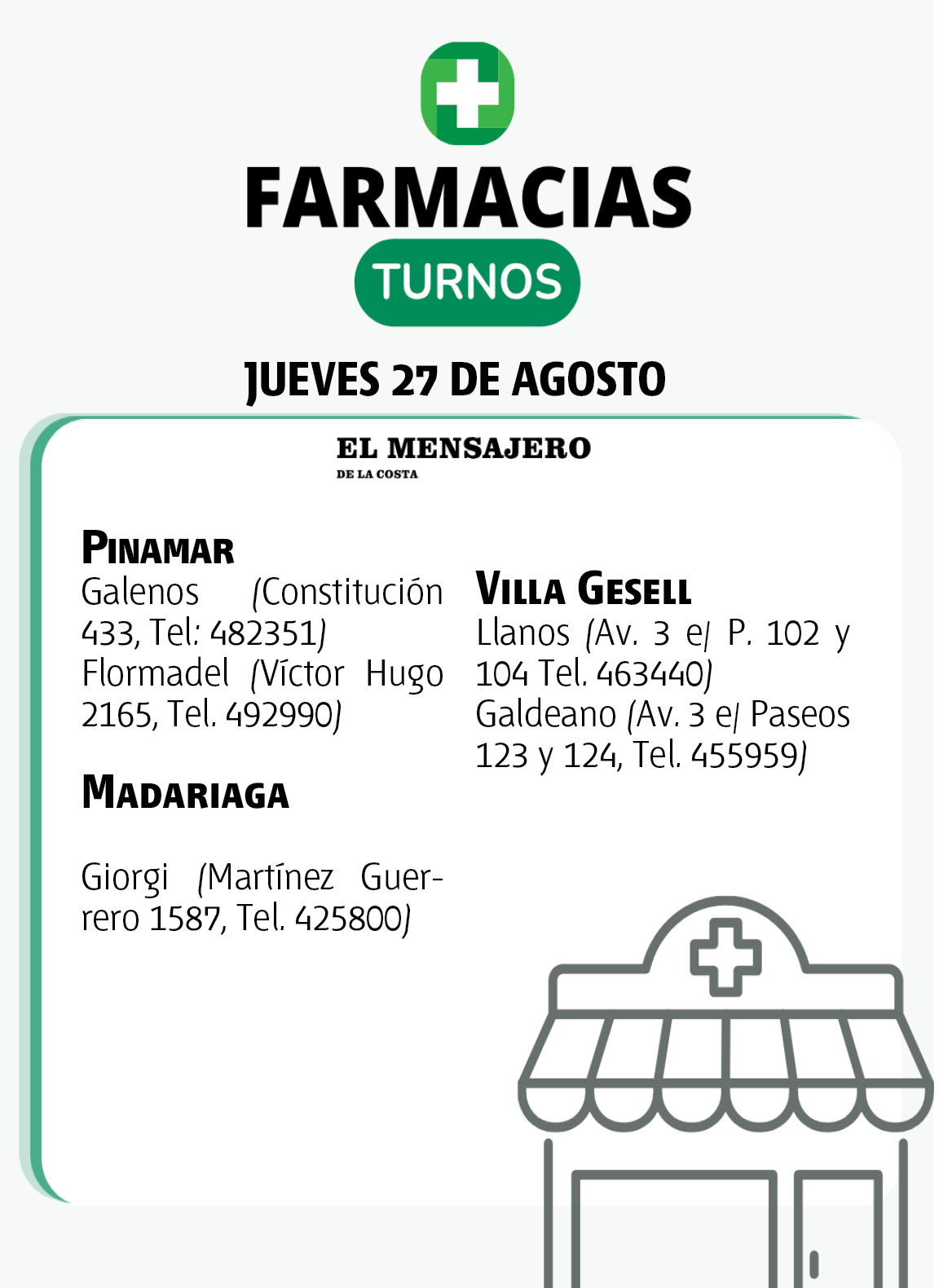 FARMACIAS

TURNOS

JUEVES 27 DE AGOSTO

EL MENSAJERO
DE LA COSTA

PINAMAR
Galenos (Constitución 433, Tel: 482351)
Flormadel (Víctor Hugo 2165, Tel. 492990)

MADARIAGA

Giorgi (Martínez Guerrero 1587, Tel. 425800)

VILLA GESELL
Llanos (Av. 3 e/ P. 102 y 104 Tel. 463440)
Galdeano (Av. 3 e/ Paseos 123 y 124, Tel. 455959)